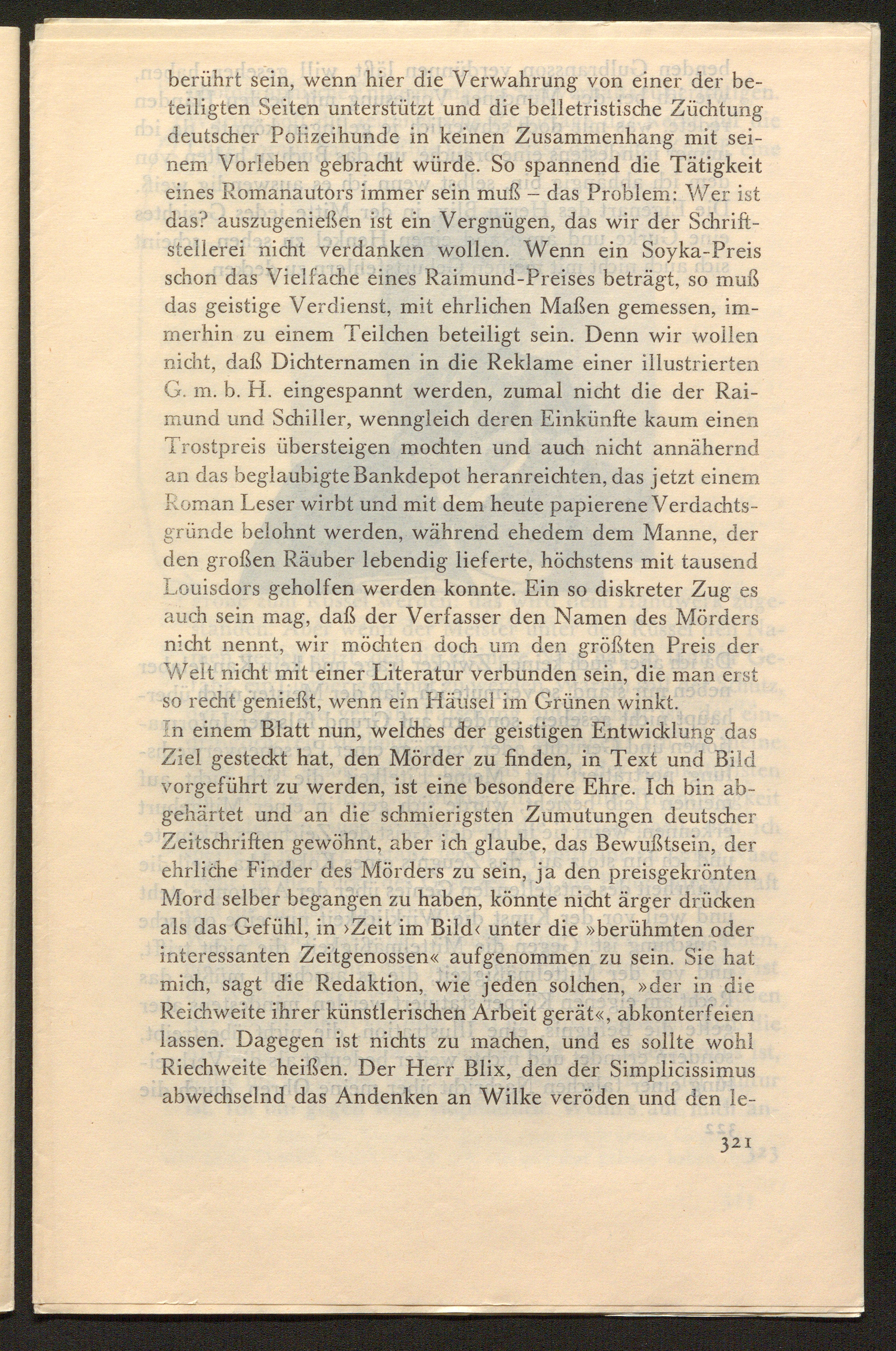 berührt sein, wenn hier die Verwahrung von einer der beteiligten Seiten unterstützt und die belletristische Züchtung deutscher Polizeihunde in keinen Zusammenhang mit seinem Vorleben gebracht würde. So spannend die Tätigkeit eines Romanautors immer sein muß – das Problem: Wer ist das? auszugenießen ist ein Vergnügen, das wir der Schriftstellerei nicht verdanken wollen. Wenn ein Soyka-Preis schon das Vielfache eines Raimund-Preises beträgt, so muß das geistige Verdienst, mit ehrlichen Maßen gemessen, immerhin zu einem Teilchen beteiligt sein. Denn wir wollen nicht, daß Dichternamen in die Reklame einer illustrierten G. m. b. H. eingespannt werden, zumal nicht die der Raimund und Schiller, wenngleich deren Einkünfte kaum einen Trostpreis übersteigen mochten und auch nicht annähernd an das beglaubigte Bankdepot heranreichten, das jetzt einem Roman Leser wirbt und mit dem heute papierene Verdachtsgründe belohnt werden, während ehedem dem Manne, der den großen Räuber lebendig lieferte, höchstens mit tausend Louisdors geholfen werden konnte. Ein so diskreter Zug es auch sein mag, daß der Verfasser den Namen des Mörders nicht nennt, wir möchten doch um den größten Preis der Welt nicht mit einer Literatur verbunden sein, die man erst so recht genießt, wenn ein Häusel im Grünen winkt.
In einem Blatt nun, welches der geistigen Entwicklung das Ziel gesteckt hat, den Mörder zu finden, in Text und Bild vorgeführt zu werden, ist eine besondere Ehre. Ich bin abgehärtet und an die schmierigsten Zumutungen deutscher Zeitschriften gewöhnt, aber ich glaube, das Bewußtsein, der ehrliche Finder des Mörders zu sein, ja den preisgekrönten Mord selber begangen zu haben, könnte nicht ärger drücken als das Gefühl, in ›Zeit im Bild‹ unter die »berühmten oder interessanten Zeitgenossen« aufgenommen zu sein. Sie hat mich, sagt die Redaktion, wie jeden solchen, »der in die Reichweite ihrer künstlerischen Arbeit gerät«, abkonterfeien lassen. Dagegen ist nichts zu machen, und es sollte wohl Riechweite heißen. Der Herr Blix, den der Simplicissimus abwechselnd das Andenken an Wilke veröden und den le-

321